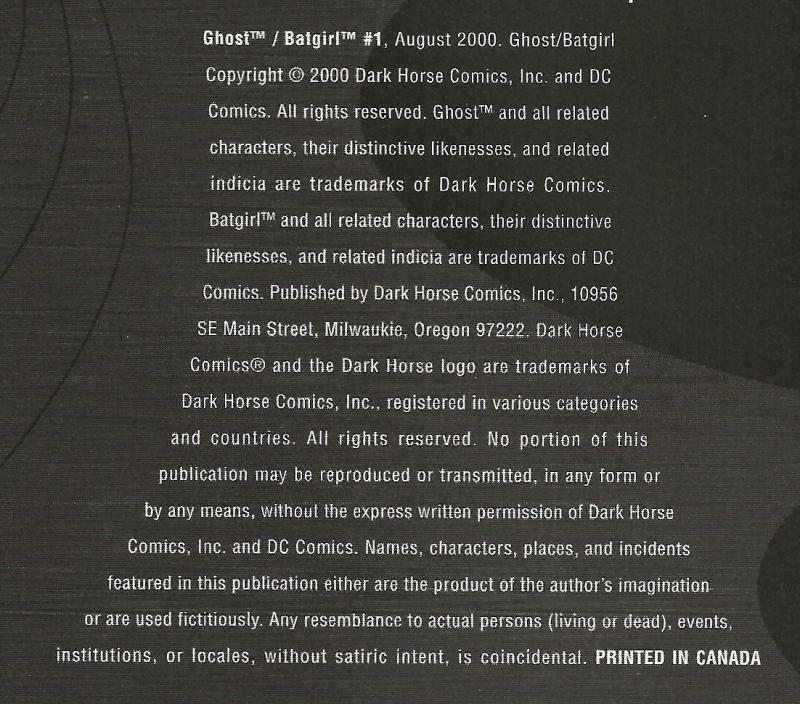 Ghost™ / Batgirl™ #1, August 2000. Ghost/Batgirl Copyright © 2000 Dark Horse Comics, Inc. and DC Comics. All rights reserved. Ghost™ and all related characters, their distinctive likenesses, and related indicia are trademarks of Dark Horse Comics. Batgirl™ and all related characters, their distinctive likenesses, and related indicia are trademarks of DC Comics. Published by Dark Horse Comics, Inc., 10956 SE Main Street, Milwaukie, Oregon 97222. Dark Horse Comics® and the Dark Horse logo are trademarks of Dark Horse Comics, Inc., registered in various categories and countries. All rights reserved. No portion of this publication may be reproduced or transmitted, in any form or by any means, without the express written permission of Dark Horse Comics, Inc. and DC Comics. Names, characters, places, and incidents featured in this publication either are the product of the author's imagination or are used fictitiously. Any resemblance to actual persons (living or dead), events, institutions, or locales, without satiric intent, is coincidental. PRINTED IN CANADA